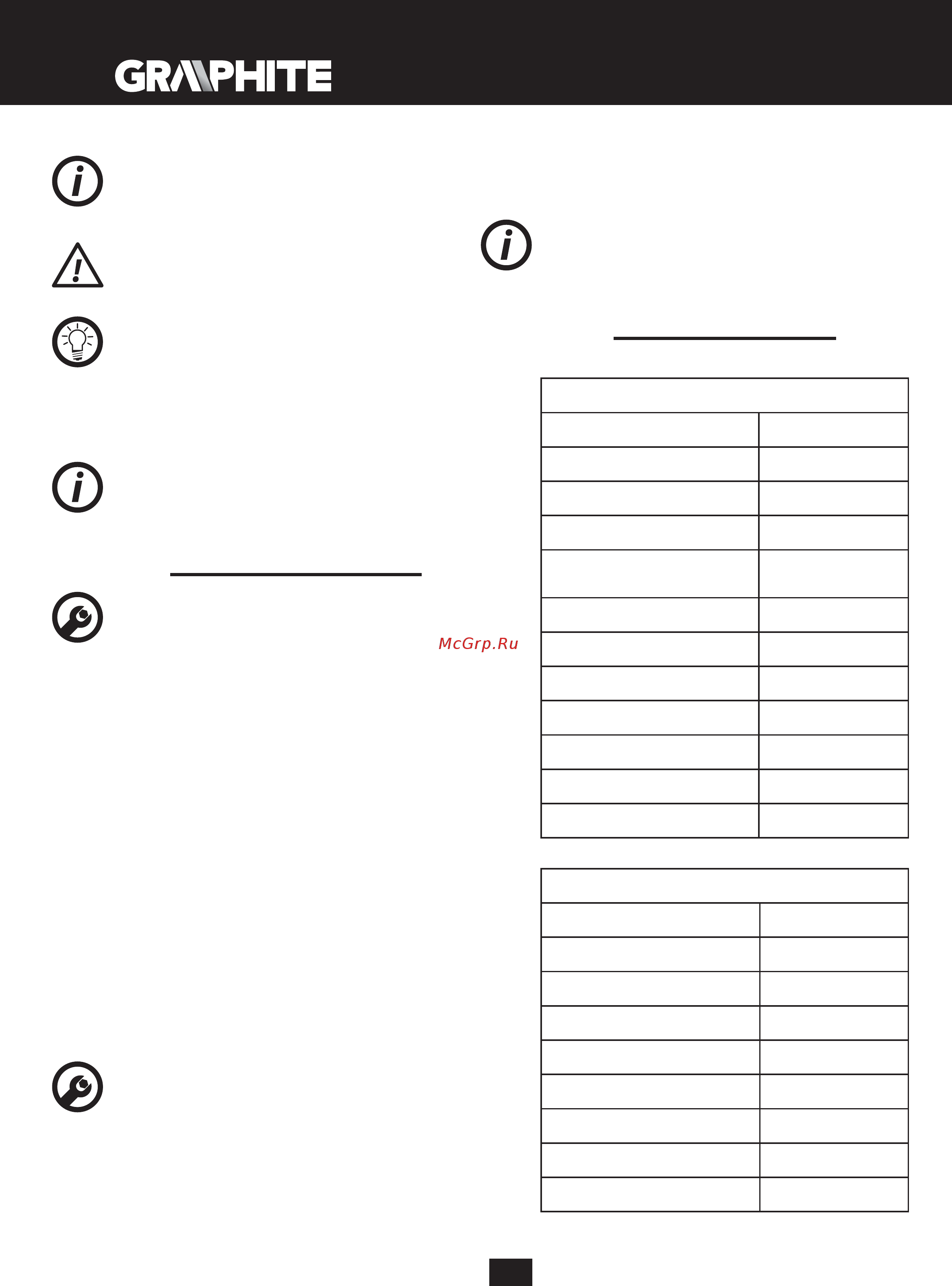 GRAPHITE

McGrp.Ru